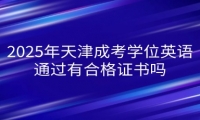 2025年天津成考学位英语通过有合格证书吗